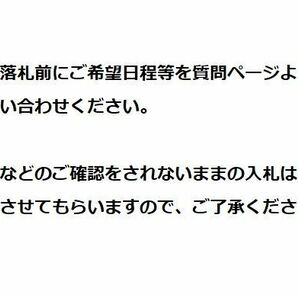 落札前にご希望日程等を質問ページよ
い合わせください。

などのご確認をされないままの入札は
させてもらいますので、ご了承くださ